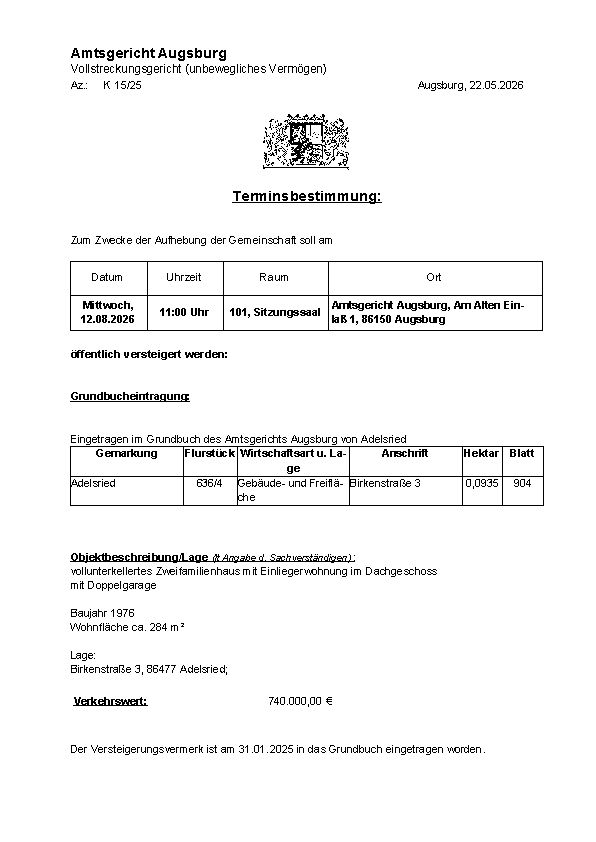 Amtsgericht Augsburg
Vollstreckungsgericht (unbewegliches Vermögen)
Az.: K 15/25 Augsburg, 22.05.2026

Terminsbestimmung:

Zum Zwecke der Aufhebung der Gemeinschaft soll am

| Datum | Uhrzeit | Raum | Ort |
|---|---|---|---|
| Mittwoch, 12.08.2026 | 11:00 Uhr | 101, Sitzungssaal | Amtsgericht Augsburg, Am Alten Einlaß 1, 86150 Augsburg |

öffentlich versteigert werden:

Grundbucheintragung:

Eingetragen im Grundbuch des Amtsgerichts Augsburg von Adelsried

| Gemarkung | Flurstück | Wirtschaftsart u. Lage | Anschrift | Hektar | Blatt |
|---|---|---|---|---|---|
| Adelsried | 636/4 | Gebäude- und Freifläche | Birkenstraße 3 | 0,0935 | 904 |

Objektbeschreibung/Lage (lt Angabe d. Sachverständigen):
vollunterkellertes Zweifamilienhaus mit Einliegerwohnung im Dachgeschoss
mit Doppelgarage

Baujahr 1976
Wohnfläche ca. 284 m²

Lage:
Birkenstraße 3, 86477 Adelsried;

Verkehrswert: 740.000,00 €

Der Versteigerungsvermerk ist am 31.01.2025 in das Grundbuch eingetragen worden.